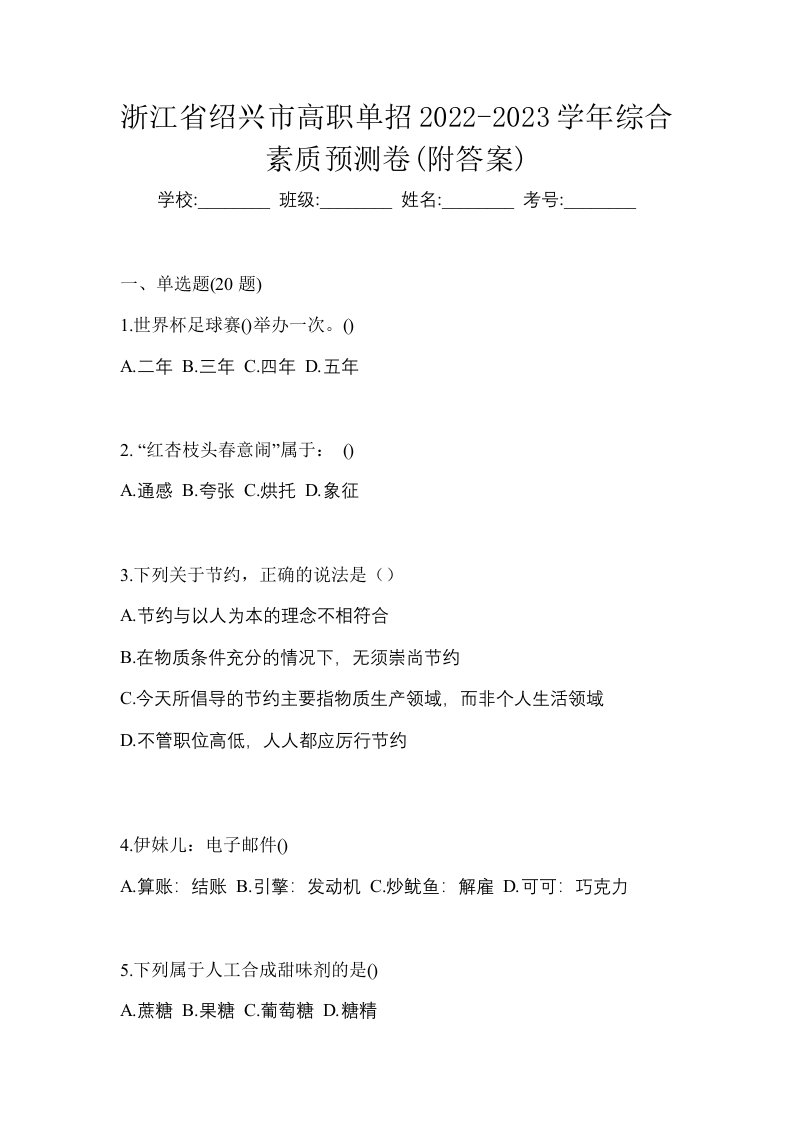 浙江省绍兴市高职单招2022-2023学年综合素质预测卷(附答案)

学校:________ 班级:________ 姓名:________ 考号:________

一、单选题(20 题)

1.世界杯足球赛()举办一次。()

A.二年 B.三年 C.四年 D.五年

2. “红杏枝头春意闹”属于： ()

A.通感 B.夸张 C.烘托 D.象征

3.下列关于节约，正确的说法是（）

A.节约与以人为本的理念不相符合

B.在物质条件充分的情况下，无须崇尚节约

C.今天所倡导的节约主要指物质生产领域，而非个人生活领域

D.不管职位高低，人人都应厉行节约

4.伊妹儿：电子邮件()

A.算账：结账 B.引擎：发动机 C.炒鱿鱼：解雇 D.可可：巧克力

5.下列属于人工合成甜味剂的是()

A.蔗糖 B.果糖 C.葡萄糖 D.糖精